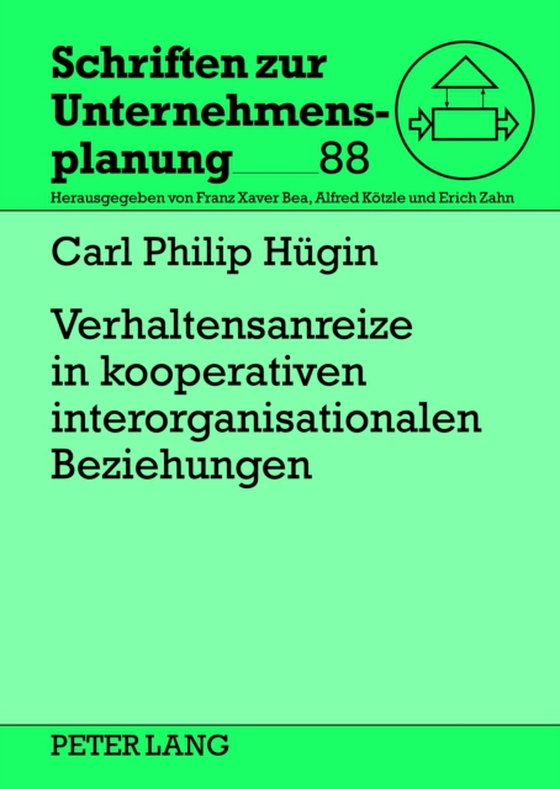 Schriften zur Unternehmensplanung 88

Herausgegeben von Franz Xaver Bea, Alfred Kötzle und Erich Zahn

Carl Philip Hügin

Verhaltensanreize in kooperativen interorganisationalen Beziehungen

PETER LANG